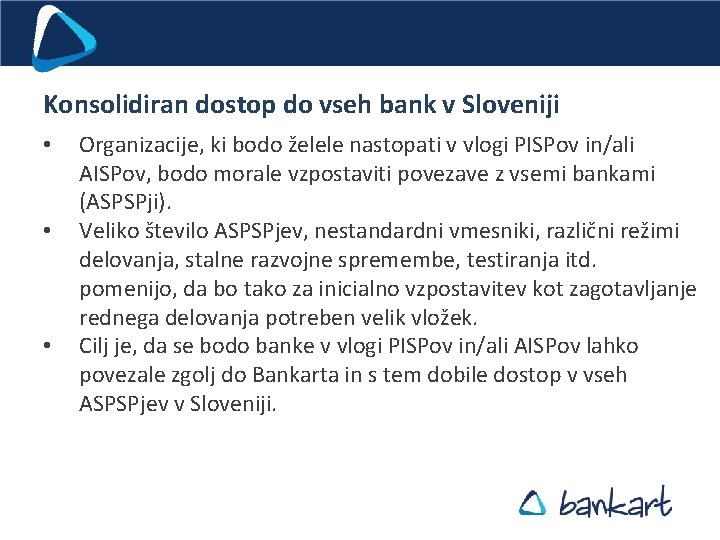 Konsolidiran dostop do vseh bank v Sloveniji

• Organizacije, ki bodo želele nastopati v vlogi PISPov in/ali AISPov, bodo morale vzpostaviti povezave z vsemi bankami (ASPSPji).
• Veliko število ASPSPjev, nestandardni vmesniki, različni režimi delovanja, stalne razvojne spremembe, testiranja itd. pomenijo, da bo tako za inicialno vzpostavitev kot zagotavljanje rednega delovanja potreben velik vložek.
• Cilj je, da se bodo banke v vlogi PISPov in/ali AISPov lahko povezale zgolj do Bankarta in s tem dobile dostop v vseh ASPSPjev v Sloveniji.

bankart